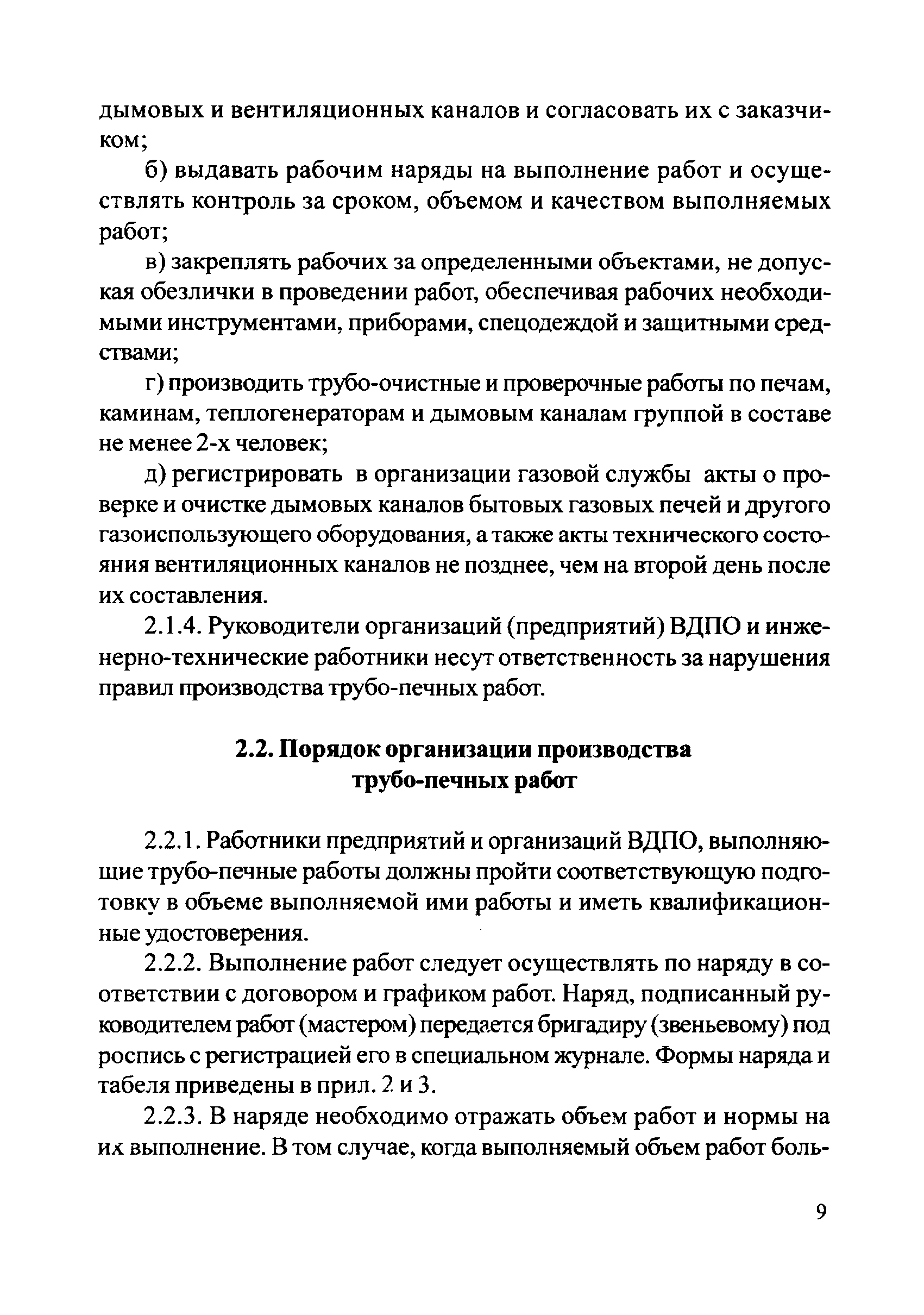 дымовых и вентиляционных каналов и согласовать их с заказчиком;

б) выдавать рабочим наряды на выполнение работ и осуществлять контроль за сроком, объемом и качеством выполняемых работ;

в) закреплять рабочих за определенными объектами, не допуская обезлички в проведении работ, обеспечивая рабочих необходимыми инструментами, приборами, спецодеждой и защитными средствами;

г) производить трубо-очистные и проверочные работы по печам, каминам, теплогенераторам и дымовым каналам группой в составе не менее 2-х человек;

д) регистрировать в организации газовой службы акты о проверке и очистке дымовых каналов бытовых газовых печей и другого газоиспользующего оборудования, а также акты технического состояния вентиляционных каналов не позднее, чем на второй день после их составления.

2.1.4. Руководители организаций (предприятий) ВДПО и инженерно-технические работники несут ответственность за нарушения правил производства трубо-печных работ.

2.2. Порядок организации производства трубо-печных работ

2.2.1. Работники предприятий и организаций ВДПО, выполняющие трубо-печные работы должны пройти соответствующую подготовку в объеме выполняемой ими работы и иметь квалификационные удостоверения.

2.2.2. Выполнение работ следует осуществлять по наряду в соответствии с договором и графиком работ. Наряд, подписанный руководителем работ (мастером) передается бригадиру (звеньевому) под роспись с регистрацией его в специальном журнале. Формы наряда и табеля приведены в прил. 2 и 3.

2.2.3. В наряде необходимо отражать объем работ и нормы на их выполнение. В том случае, когда выполняемый объем работ боль-

9